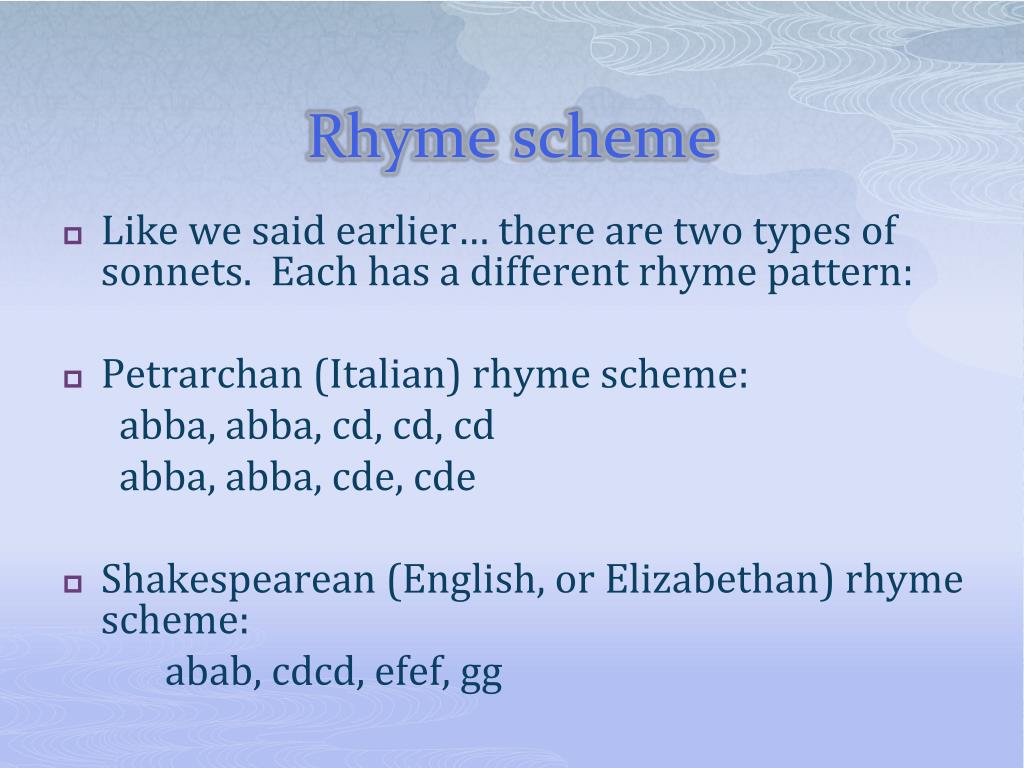 Rhyme scheme

Like we said earlier… there are two types of sonnets. Each has a different rhyme pattern:

Petrarchan (Italian) rhyme scheme:
abba, abba, cd, cd, cd
abba, abba, cde, cde

Shakespearean (English, or Elizabethan) rhyme scheme:
abab, cdcd, efef, gg